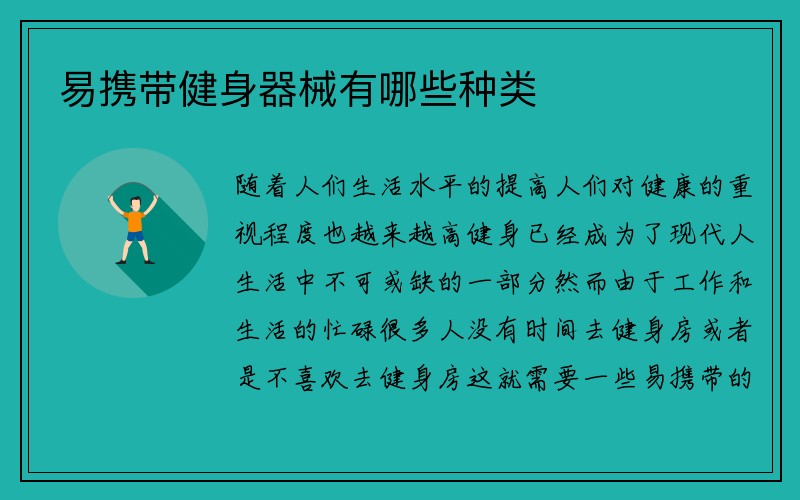 易携带健身器械有哪些种类

随着人们生活水平的提高人们对健康的重视程度也越来越高健身已经成为了现代人生活中不可或缺的一部分然而由于工作和生活的忙碌很多人没有时间去健身房或者是不喜欢去健身房这就需要一些易携带的